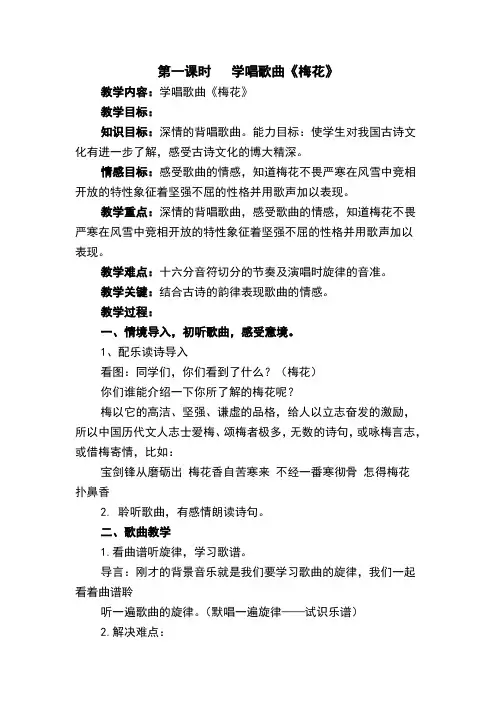 第一课时　学唱歌曲《梅花》

教学内容：学唱歌曲《梅花》

教学目标：

知识目标：深情的背唱歌曲。能力目标：使学生对我国古诗文化有进一步了解，感受古诗文化的博大精深。

情感目标：感受歌曲的情感，知道梅花不畏严寒在风雪中竞相开放的特性象征着坚强不屈的性格并用歌声加以表现。

教学重点：深情的背唱歌曲，感受歌曲的情感，知道梅花不畏严寒在风雪中竞相开放的特性象征着坚强不屈的性格并用歌声加以表现。

教学难点：十六分音符切分的节奏及演唱时旋律的音准。

教学关键：结合古诗的韵律表现歌曲的情感。

教学过程：

一、情境导入，初听歌曲，感受意境。

1、配乐读诗导入

看图：同学们，你们看到了什么？（梅花）

你们谁能介绍一下你所了解的梅花呢？

梅以它的高洁、坚强、谦虚的品格，给人以立志奋发的激励，所以中国历代文人志士爱梅、颂梅者极多，无数的诗句，或咏梅言志，或借梅寄情，比如：

宝剑锋从磨砺出 梅花香自苦寒来 不经一番寒彻骨 怎得梅花扑鼻香

2. 聆听歌曲，有感情朗读诗句。

二、歌曲教学

1. 看曲谱听旋律，学习歌谱。

导言：刚才的背景音乐就是我们要学习歌曲的旋律，我们一起看着曲谱聆

听一遍歌曲的旋律。（默唱一遍旋律——试识乐谱）

2. 解决难点：